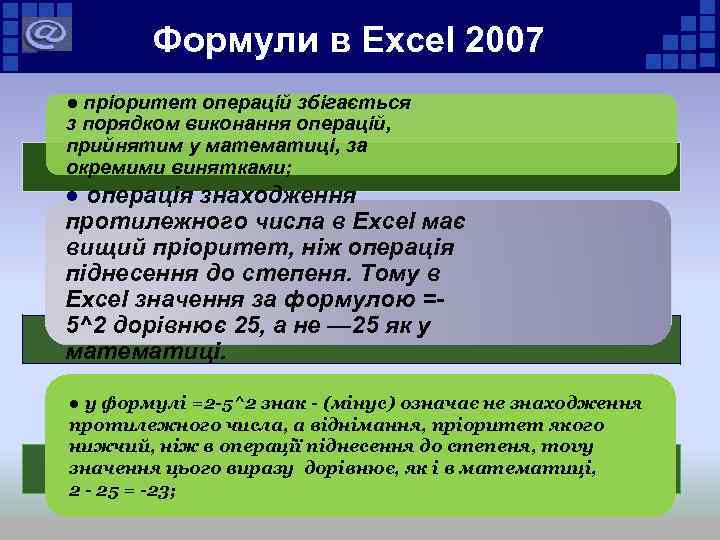 Формули в Excel 2007

● пріоритет операцій збігається з порядком виконання операцій, прийнятим у математиці, за окремими винятками;

● операція знаходження протилежного числа в Excel має вищий пріоритет, ніж операція піднесення до степеня. Тому в Excel значення за формулою =-5^2 дорівнює 25, а не —25 як у математиці.

● у формулі =2-5^2 знак - (мінус) означає не знаходження протилежного числа, а віднімання, пріоритет якого нижчий, ніж в операції піднесення до степеня, тому значення цього виразу дорівнює, як і в математиці, 2 - 25 = -23;